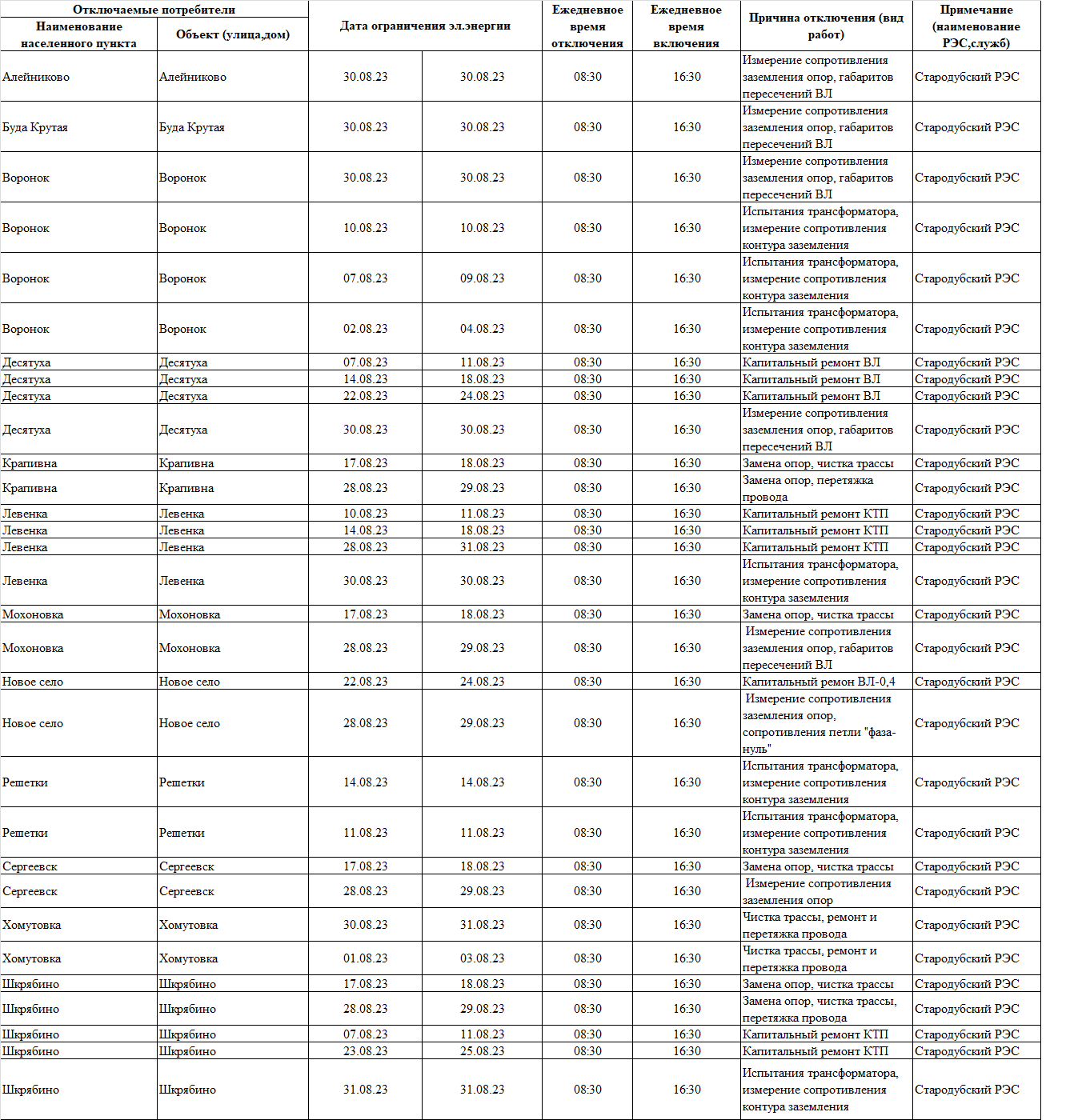 | Отключаемые потребители | | Дата ограничения эл.энергии | | Ежедневное время отключения | Ежедневное время включения | Причина отключения (вид работ) | Примечание (наименование РЭС,служб) |
|---|---|---|---|---|---|---|---|
| Наименование населенного пункта | Объект (улица,дом) | | | | | | |
| Алейниково | Алейниково | 30.08.23 | 30.08.23 | 08:30 | 16:30 | Измерение сопротивления заземления опор, габаритов пересечений ВЛ | Стародубский РЭС |
| Буда Крутая | Буда Крутая | 30.08.23 | 30.08.23 | 08:30 | 16:30 | Измерение сопротивления заземления опор, габаритов пересечений ВЛ | Стародубский РЭС |
| Воронок | Воронок | 30.08.23 | 30.08.23 | 08:30 | 16:30 | Измерение сопротивления заземления опор, габаритов пересечений ВЛ | Стародубский РЭС |
| Воронок | Воронок | 10.08.23 | 10.08.23 | 08:30 | 16:30 | Испытания трансформатора, измерение сопротивления контура заземления | Стародубский РЭС |
| Воронок | Воронок | 07.08.23 | 09.08.23 | 08:30 | 16:30 | Испытания трансформатора, измерение сопротивления контура заземления | Стародубский РЭС |
| Воронок | Воронок | 02.08.23 | 04.08.23 | 08:30 | 16:30 | Испытания трансформатора, измерение сопротивления контура заземления | Стародубский РЭС |
| Десятуха | Десятуха | 07.08.23 | 11.08.23 | 08:30 | 16:30 | Капитальный ремонт ВЛ | Стародубский РЭС |
| Десятуха | Десятуха | 14.08.23 | 18.08.23 | 08:30 | 16:30 | Капитальный ремонт ВЛ | Стародубский РЭС |
| Десятуха | Десятуха | 22.08.23 | 24.08.23 | 08:30 | 16:30 | Капитальный ремонт ВЛ | Стародубский РЭС |
| Десятуха | Десятуха | 30.08.23 | 30.08.23 | 08:30 | 16:30 | Измерение сопротивления заземления опор, габаритов пересечений ВЛ | Стародубский РЭС |
| Крапивна | Крапивна | 17.08.23 | 18.08.23 | 08:30 | 16:30 | Замена опор, чистка трассы | Стародубский РЭС |
| Крапивна | Крапивна | 28.08.23 | 29.08.23 | 08:30 | 16:30 | Замена опор, перетяжка провода | Стародубский РЭС |
| Левенка | Левенка | 10.08.23 | 11.08.23 | 08:30 | 16:30 | Капитальный ремонт КТП | Стародубский РЭС |
| Левенка | Левенка | 14.08.23 | 18.08.23 | 08:30 | 16:30 | Капитальный ремонт КТП | Стародубский РЭС |
| Левенка | Левенка | 28.08.23 | 31.08.23 | 08:30 | 16:30 | Капитальный ремонт КТП | Стародубский РЭС |
| Левенка | Левенка | 30.08.23 | 30.08.23 | 08:30 | 16:30 | Испытания трансформатора, измерение сопротивления контура заземления | Стародубский РЭС |
| Мохоновка | Мохоновка | 17.08.23 | 18.08.23 | 08:30 | 16:30 | Замена опор, чистка трассы | Стародубский РЭС |
| Мохоновка | Мохоновка | 28.08.23 | 29.08.23 | 08:30 | 16:30 | Измерение сопротивления заземления опор, габаритов пересечений ВЛ | Стародубский РЭС |
| Новое село | Новое село | 22.08.23 | 24.08.23 | 08:30 | 16:30 | Капитальный ремон ВЛ-0,4 | Стародубский РЭС |
| Новое село | Новое село | 28.08.23 | 29.08.23 | 08:30 | 16:30 | Измерение сопротивления заземления опор, сопротивления петли "фаза-нуль" | Стародубский РЭС |
| Решетки | Решетки | 14.08.23 | 14.08.23 | 08:30 | 16:30 | Испытания трансформатора, измерение сопротивления контура заземления | Стародубский РЭС |
| Решетки | Решетки | 11.08.23 | 11.08.23 | 08:30 | 16:30 | Испытания трансформатора, измерение сопротивления контура заземления | Стародубский РЭС |
| Сергеевск | Сергеевск | 17.08.23 | 18.08.23 | 08:30 | 16:30 | Замена опор, чистка трассы | Стародубский РЭС |
| Сергеевск | Сергеевск | 28.08.23 | 29.08.23 | 08:30 | 16:30 | Измерение сопротивления заземления опор | Стародубский РЭС |
| Хомутовка | Хомутовка | 30.08.23 | 31.08.23 | 08:30 | 16:30 | Чистка трассы, ремонт и перетяжка провода | Стародубский РЭС |
| Хомутовка | Хомутовка | 01.08.23 | 03.08.23 | 08:30 | 16:30 | Чистка трассы, ремонт и перетяжка провода | Стародубский РЭС |
| Шкрябино | Шкрябино | 17.08.23 | 18.08.23 | 08:30 | 16:30 | Замена опор, чистка трассы | Стародубский РЭС |
| Шкрябино | Шкрябино | 28.08.23 | 29.08.23 | 08:30 | 16:30 | Замена опор, чистка трассы, перетяжка провода | Стародубский РЭС |
| Шкрябино | Шкрябино | 07.08.23 | 11.08.23 | 08:30 | 16:30 | Капитальный ремонт КТП | Стародубский РЭС |
| Шкрябино | Шкрябино | 23.08.23 | 25.08.23 | 08:30 | 16:30 | Капитальный ремонт КТП | Стародубский РЭС |
| Шкрябино | Шкрябино | 31.08.23 | 31.08.23 | 08:30 | 16:30 | Испытания трансформатора, измерение сопротивления контура заземления | Стародубский РЭС |